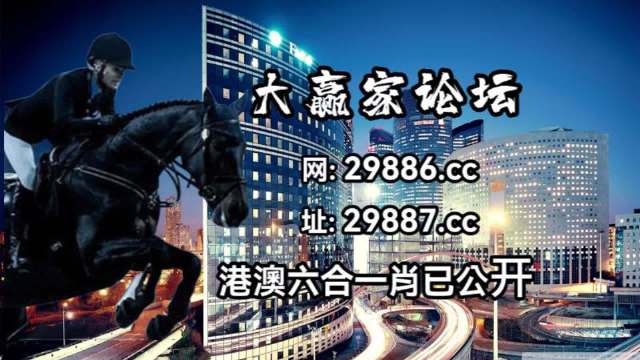 大赢家论坛

网: 29886.cc

址: 29887.cc

港澳六合一肖已公开